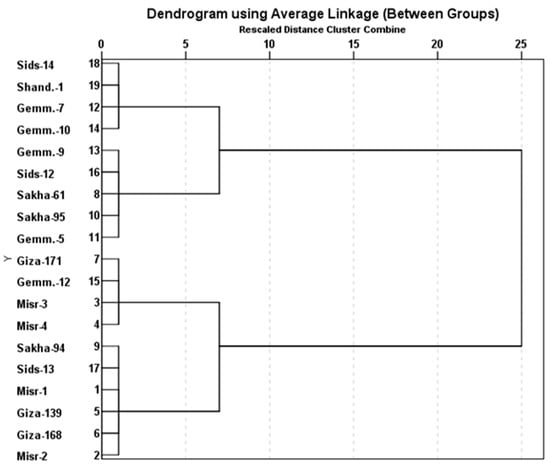 Dendrogram using Average Linkage (Between Groups)
Rescaled Distance Cluster Combine

0 5 10 15 20 25

Y

Sids-14 18
Shand.-1 19
Gemm.-7 12
Gemm.-10 14
Gemm.-9 13
Sids-12 16
Sakha-61 8
Sakha-95 10
Gemm.-5 11
Giza-171 7
Gemm.-12 15
Misr-3 3
Misr-4 4
Sakha-94 9
Sids-13 17
Misr-1 1
Giza-139 5
Giza-168 6
Misr-2 2